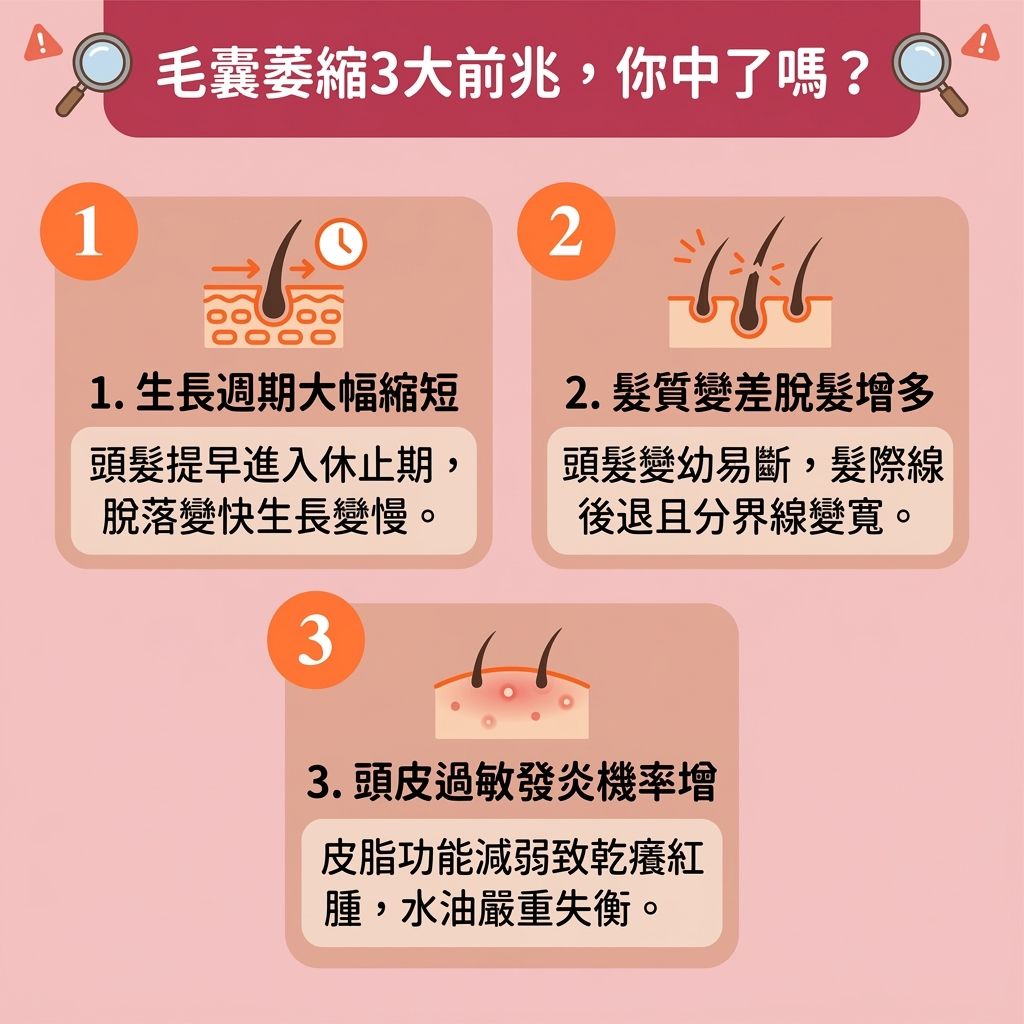 毛囊萎縮3大前兆，你中了嗎？

1

1. 生長週期大幅縮短

頭髮提早進入休止期，脫落變快生長變慢。

2

2. 髮質變差脫髮增多

頭髮變幼易斷，髮際線後退且分界線變寬。

3

3. 頭皮過敏發炎機率增

皮脂功能減弱致乾癢紅腫，水油嚴重失衡。